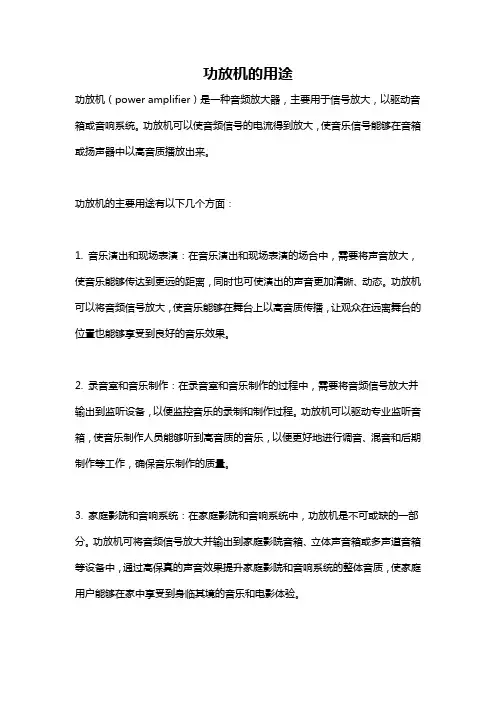 功放机的用途

功放机（power amplifier）是一种音频放大器，主要用于信号放大，以驱动音箱或音响系统。功放机可以使音频信号的电流得到放大，使音乐信号能够在音箱或扬声器中以高音质播放出来。

功放机的主要用途有以下几个方面：

1. 音乐演出和现场表演：在音乐演出和现场表演的场合中，需要将声音放大，使音乐能够传达到更远的距离，同时也可使演出的声音更加清晰、动态。功放机可以将音频信号放大，使音乐能够在舞台上以高音质传播，让观众在远离舞台的位置也能够享受到良好的音乐效果。

2. 录音室和音乐制作：在录音室和音乐制作的过程中，需要将音频信号放大并输出到监听设备，以便监控音乐的录制和制作过程。功放机可以驱动专业监听音箱，使音乐制作人员能够听到高音质的音乐，以便更好地进行调音、混音和后期制作等工作，确保音乐制作的质量。

3. 家庭影院和音响系统：在家庭影院和音响系统中，功放机是不可或缺的一部分。功放机可将音频信号放大并输出到家庭影院音箱、立体声音箱或多声道音箱等设备中，通过高保真的声音效果提升家庭影院和音响系统的整体音质，使家庭用户能够在家中享受到身临其境的音乐和电影体验。